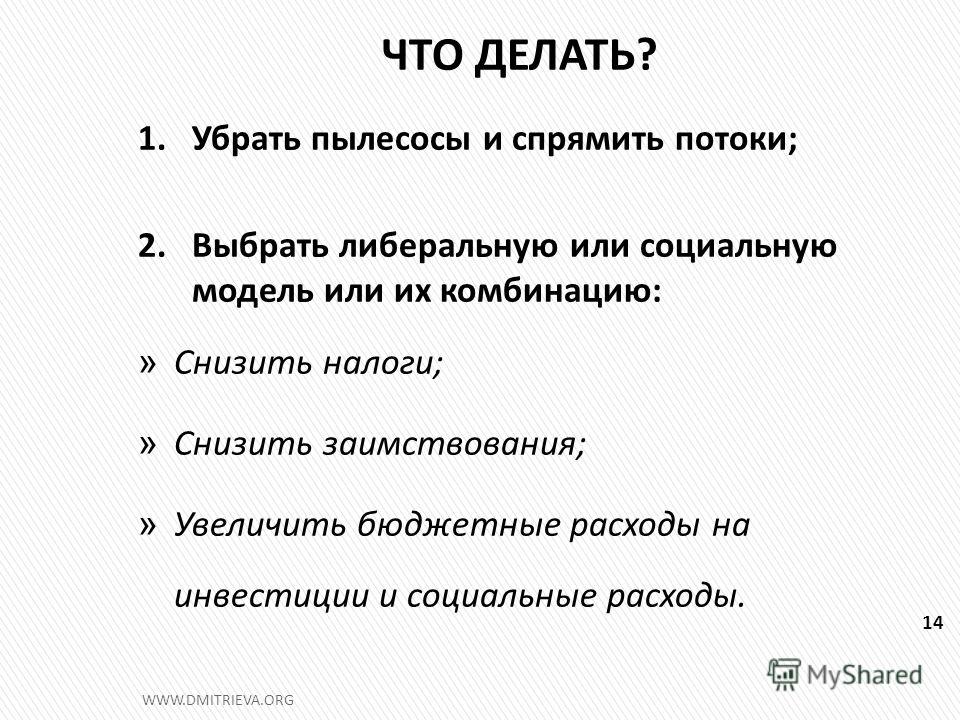 ЧТО ДЕЛАТЬ?

1. Убрать пылесосы и спрямить потоки;

2. Выбрать либеральную или социальную модель или их комбинацию:

» Снизить налоги;

» Снизить заимствования;

» Увеличить бюджетные расходы на инвестиции и социальные расходы.

14

MyShared

WWW.DMITRIEVA.ORG